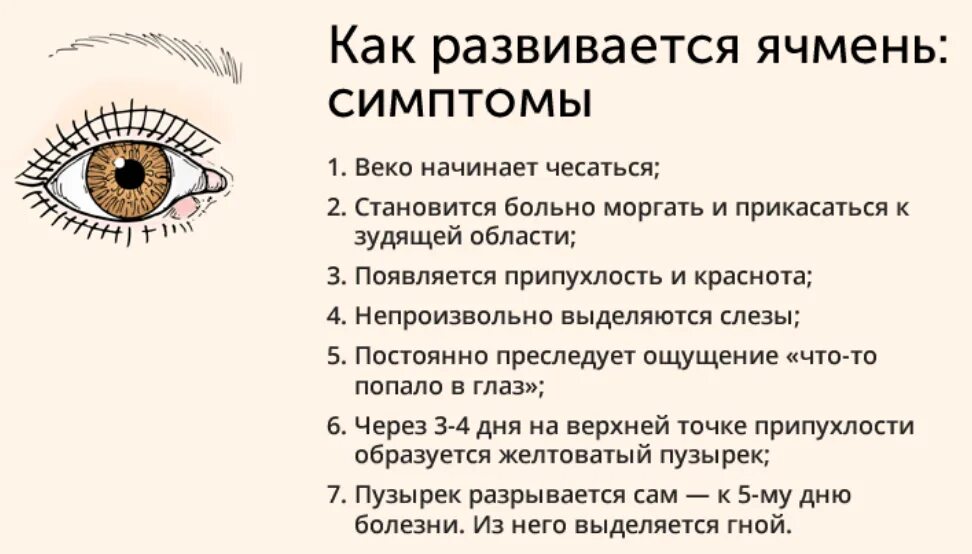 Как развивается ячмень: симптомы

1. Веко начинает чесаться;
2. Становится больно моргать и прикасаться к зудящей области;
3. Появляется припухлость и краснота;
4. Непроизвольно выделяются слезы;
5. Постоянно преследует ощущение «что-то попало в глаз»;
6. Через 3-4 дня на верхней точке припухлости образуется желтоватый пузырек;
7. Пузырек разрывается сам — к 5-му дню болезни. Из него выделяется гной.